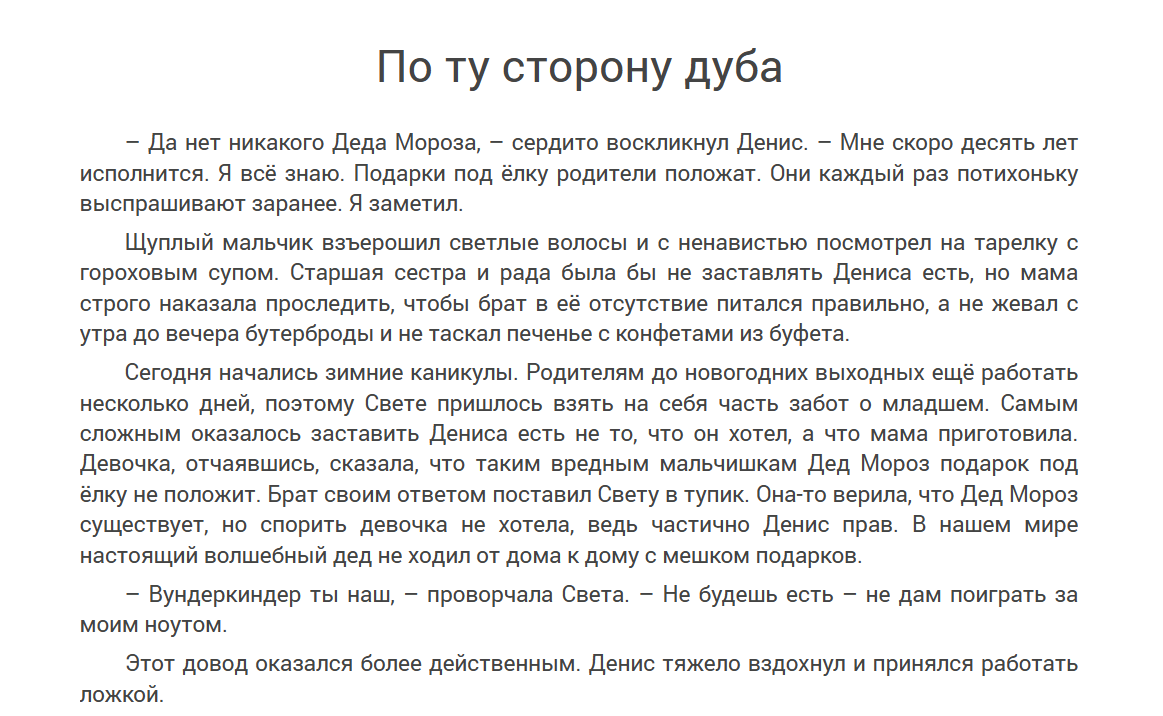 По ту сторону дуба

– Да нет никакого Деда Мороза, – сердито воскликнул Денис. – Мне скоро десять лет исполнится. Я всё знаю. Подарки под ёлку родители положат. Они каждый раз потихоньку выспрашивают заранее. Я заметил.

Щуплый мальчик взъерошил светлые волосы и с ненавистью посмотрел на тарелку с гороховым супом. Старшая сестра и рада была бы не заставлять Дениса есть, но мама строго наказала проследить, чтобы брат в её отсутствие питался правильно, а не жевал с утра до вечера бутерброды и не таскал печенье с конфетами из буфета.

Сегодня начались зимние каникулы. Родителям до новогодних выходных ещё работать несколько дней, поэтому Свете пришлось взять на себя часть забот о младшем. Самым сложным оказалось заставить Дениса есть не то, что он хотел, а что мама приготовила. Девочка, отчаявшись, сказала, что таким вредным мальчишкам Дед Мороз подарок под ёлку не положит. Брат своим ответом поставил Свету в тупик. Она-то верила, что Дед Мороз существует, но спорить девочка не хотела, ведь частично Денис прав. В нашем мире настоящий волшебный дед не ходил от дома к дому с мешком подарков.

– Вундеркиндер ты наш, – проворчала Света. – Не будешь есть – не дам поиграть за моим ноутом.

Этот довод оказался более действенным. Денис тяжело вздохнул и принялся работать ложкой.